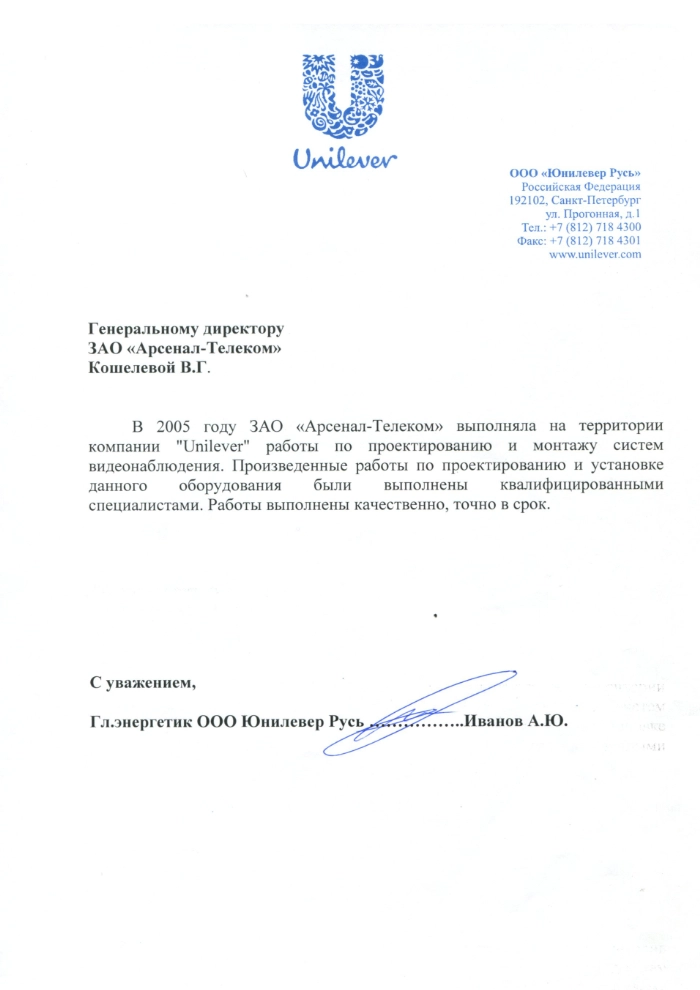 Unilever

ООО «Юнилевер Русь»
Российская Федерация
192102, Санкт-Петербург
ул. Прогонная, д.1
Тел.: +7 (812) 718 4300
Факс: +7 (812) 718 4301
www.unilever.com

Генеральному директору
ЗАО «Арсенал-Телеком»
Кошелевой В.Г.

В 2005 году ЗАО «Арсенал-Телеком» выполняла на территории компании "Unilever" работы по проектированию и монтажу систем видеонаблюдения. Произведенные работы по проектированию и установке данного оборудования были выполнены квалифицированными специалистами. Работы выполнены качественно, точно в срок.

С уважением,

Гл.энергетик ООО Юнилевер Русь ……………..Иванов А.Ю.